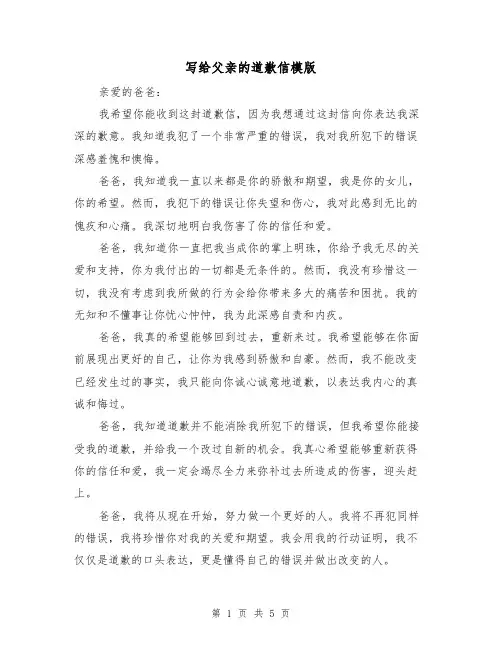 写给父亲的道歉信模版

亲爱的爸爸：

我希望你能收到这封道歉信，因为我想通过这封信向你表达我深深的歉意。我知道我犯了一个非常严重的错误，我对我所犯下的错误深感羞愧和懊悔。

爸爸，我知道我一直以来都是你的骄傲和期望，我是你的女儿，你的希望。然而，我犯下的错误让你失望和伤心，我对此感到无比的愧疚和心痛。我深切地明白我伤害了你的信任和爱。

爸爸，我知道你一直把我当成你的掌上明珠，你给予我无尽的关爱和支持，你为我付出的一切都是无条件的。然而，我没有珍惜这一切，我没有考虑到我所做的行为会给你带来多大的痛苦和困扰。我的无知和不懂事让你忧心忡忡，我为此深感自责和内疚。

爸爸，我真的希望能够回到过去，重新来过。我希望能够在你面前展现出更好的自己，让你为我感到骄傲和自豪。然而，我不能改变已经发生过的事实，我只能向你诚心诚意地道歉，以表达我内心的真诚和悔过。

爸爸，我知道道歉并不能消除我所犯下的错误，但我希望你能接受我的道歉，并给我一个改过自新的机会。我真心希望能够重新获得你的信任和爱，我一定会竭尽全力来弥补过去所造成的伤害，迎头赶上。

爸爸，我将从现在开始，努力做一个更好的人。我将不再犯同样的错误，我将珍惜你对我的关爱和期望。我会用我的行动证明，我不仅仅是道歉的口头表达，更是懂得自己的错误并做出改变的人。

第 1 页 共 5 页